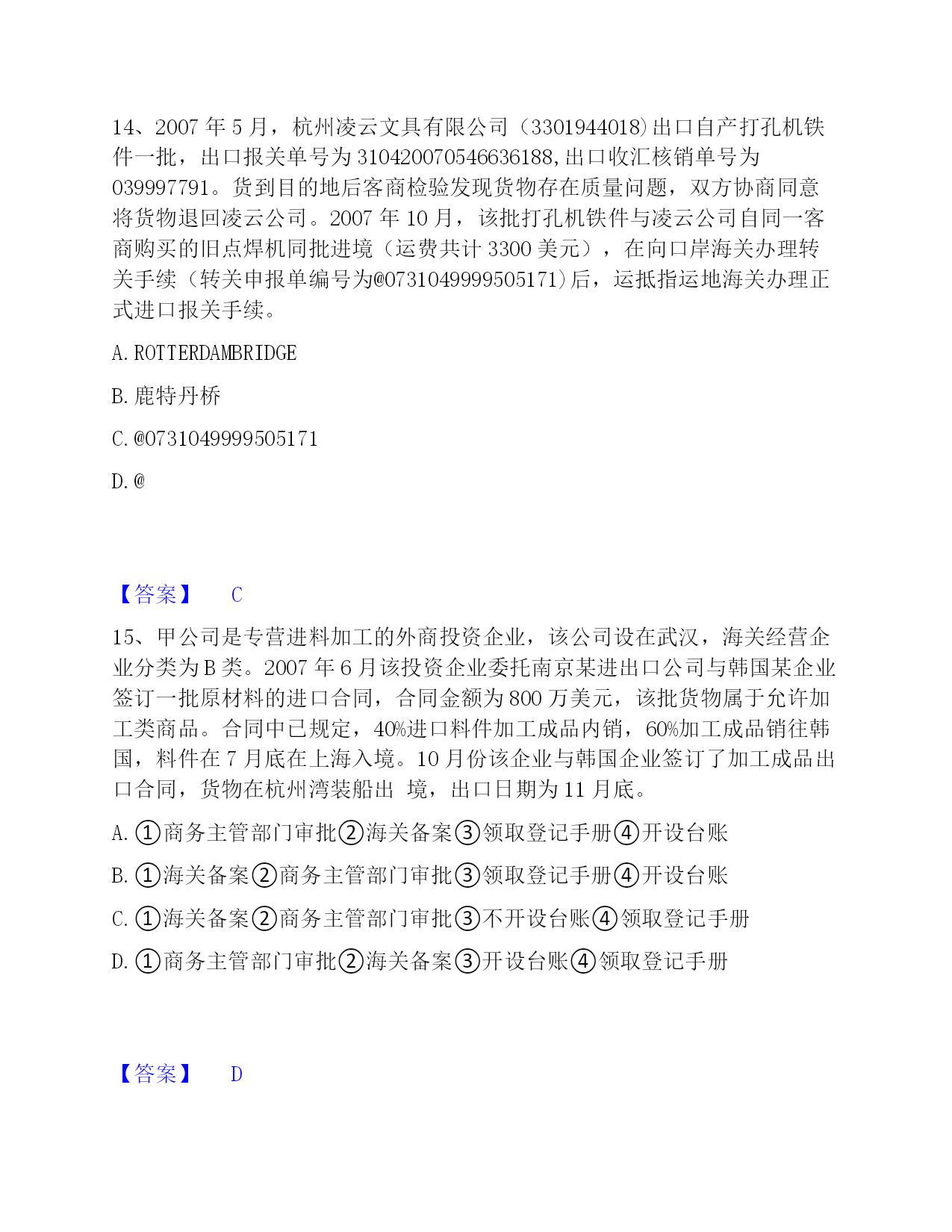 14、2007 年 5 月，杭州凌云文具有限公司（3301944018)出口自产打孔机铁件一批，出口报关单号为 310420070546636188,出口收汇核销单号为 039997791。货到目的地后客商检验发现货物存在质量问题，双方协商同意将货物退回凌云公司。2007 年 10 月，该批打孔机铁件与凌云公司自同一客商购买的旧点焊机同批进境（运费共计 3300 美元），在向口岸海关办理转关手续（转关申报单编号为@0731049999505171)后，运抵指运地海关办理正式进口报关手续。

A. ROTTERDAMBRIDGE

B. 鹿特丹桥

C. @0731049999505171

D. @

【答案】 C

15、甲公司是专营进料加工的外商投资企业，该公司设在武汉，海关经营企业分类为 B 类。2007 年 6 月该投资企业委托南京某进出口公司与韩国某企业签订一批原材料的进口合同，合同金额为 800 万美元，该批货物属于允许加工类商品。合同中已规定，40%进口料件加工成品内销，60%加工成品销往韩国，料件在 7 月底在上海入境。10 月份该企业与韩国企业签订了加工成品出口合同，货物在杭州湾装船出 境，出口日期为 11 月底。

A. ①商务主管部门审批②海关备案③领取登记手册④开设台账

B. ①海关备案②商务主管部门审批③领取登记手册④开设台账

C. ①海关备案②商务主管部门审批③不开设台账④领取登记手册

D. ①商务主管部门审批②海关备案③开设台账④领取登记手册

【答案】 D